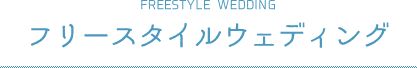 FREESTYLE WEDDING

フリースタイルウェディング